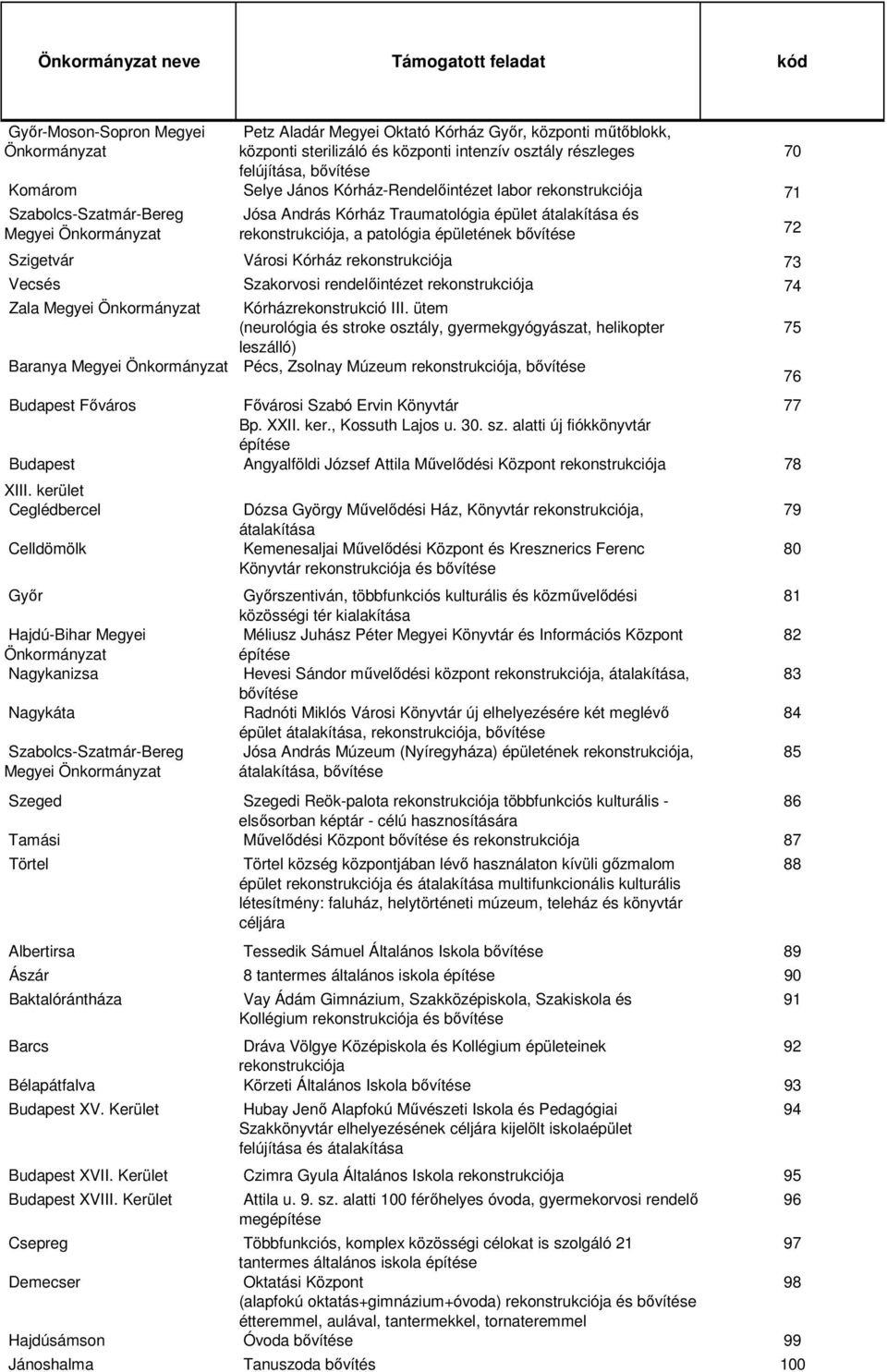 | Önkormányzat neve | Támogatott feladat | kód |
|---|---|---|
| Győr-Moson-Sopron Megyei Önkormányzat | Petz Aladár Megyei Oktató Kórház Győr, központi műtőblokk, központi sterilizáló és központi intenzív osztály részleges felújítása, bővítése | 70 |
| Komárom | Selye János Kórház-Rendelőintézet labor rekonstrukciója | 71 |
| Szabolcs-Szatmár-Bereg Megyei Önkormányzat | Jósa András Kórház Traumatológia épület átalakítása és rekonstrukciója, a patológia épületének bővítése | 72 |
| Szigetvár | Városi Kórház rekonstrukciója | 73 |
| Vecsés | Szakorvosi rendelőintézet rekonstrukciója | 74 |
| Zala Megyei Önkormányzat | Kórházrekonstrukció III. ütem (neurológia és stroke osztály, gyermekgyógyászat, helikopter leszálló) | 75 |
| Baranya Megyei Önkormányzat | Pécs, Zsolnay Múzeum rekonstrukciója, bővítése | 76 |
| Budapest Főváros | Fővárosi Szabó Ervin Könyvtár Bp. XXII. ker., Kossuth Lajos u. 30. sz. alatti új fiókkönyvtár építése | 77 |
| Budapest XIII. kerület | Angyalföldi József Attila Művelődési Központ rekonstrukciója | 78 |
| Ceglédbercel | Dózsa György Művelődési Ház, Könyvtár rekonstrukciója, átalakítása | 79 |
| Celldömölk | Kemenesaljai Művelődési Központ és Kresznerics Ferenc Könyvtár rekonstrukciója és bővítése | 80 |
| Győr | Győrszentiván, többfunkciós kulturális és közművelődési közösségi tér kialakítása | 81 |
| Hajdú-Bihar Megyei Önkormányzat | Méliusz Juhász Péter Megyei Könyvtár és Információs Központ építése | 82 |
| Nagykanizsa | Hevesi Sándor művelődési központ rekonstrukciója, átalakítása, bővítése | 83 |
| Nagykáta | Radnóti Miklós Városi Könyvtár új elhelyezésére két meglévő épület átalakítása, rekonstrukciója, bővítése | 84 |
| Szabolcs-Szatmár-Bereg Megyei Önkormányzat | Jósa András Múzeum (Nyíregyháza) épületének rekonstrukciója, átalakítása, bővítése | 85 |
| Szeged | Szegedi Reök-palota rekonstrukciója többfunkciós kulturális - elsősorban képtár - célú hasznosítására | 86 |
| Tamási | Művelődési Központ bővítése és rekonstrukciója | 87 |
| Törtel | Törtel község központjában lévő használaton kívüli gőzmalom épület rekonstrukciója és átalakítása multifunkcionális kulturális létesítmény: faluház, helytörténeti múzeum, teleház és könyvtár céljára | 88 |
| Albertirsa | Tessedik Sámuel Általános Iskola bővítése | 89 |
| Ászár | 8 tantermes általános iskola építése | 90 |
| Baktalórántháza | Vay Ádám Gimnázium, Szakközépiskola, Szakiskola és Kollégium rekonstrukciója és bővítése | 91 |
| Barcs | Dráva Völgye Középiskola és Kollégium épületeinek rekonstrukciója | 92 |
| Bélapátfalva | Körzeti Általános Iskola bővítése | 93 |
| Budapest XV. Kerület | Hubay Jenő Alapfokú Művészeti Iskola és Pedagógiai Szakkönyvtár elhelyezésének céljára kijelölt iskolaépület felújítása és átalakítása | 94 |
| Budapest XVII. Kerület | Czimra Gyula Általános Iskola rekonstrukciója | 95 |
| Budapest XVIII. Kerület | Attila u. 9. sz. alatti 100 férőhelyes óvoda, gyermekorvosi rendelő megépítése | 96 |
| Csepreg | Többfunkciós, komplex közösségi célokat is szolgáló 21 tantermes általános iskola építése | 97 |
| Demecser | Oktatási Központ (alapfokú oktatás+gimnázium+óvoda) rekonstrukciója és bővítése étteremmel, aulával, tantermekkel, tornateremmel | 98 |
| Hajdúsámson | Óvoda bővítése | 99 |
| Jánoshalma | Tanuszoda bővítés | 100 |